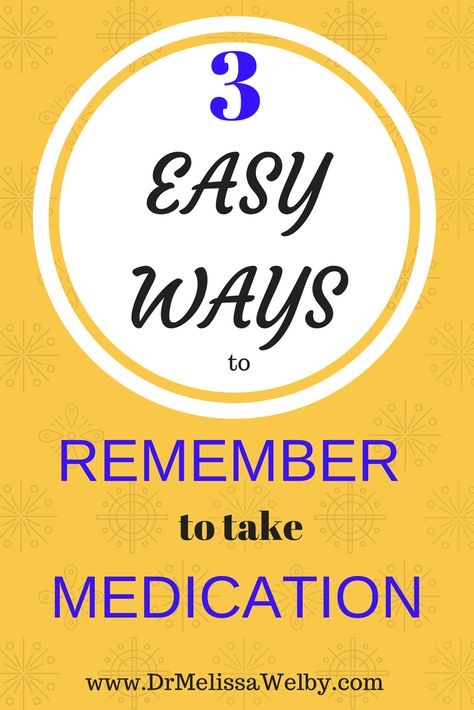 3

EASY WAYS

to

REMEMBER

to take

MEDICATION

www.DrMelissaWelby.com